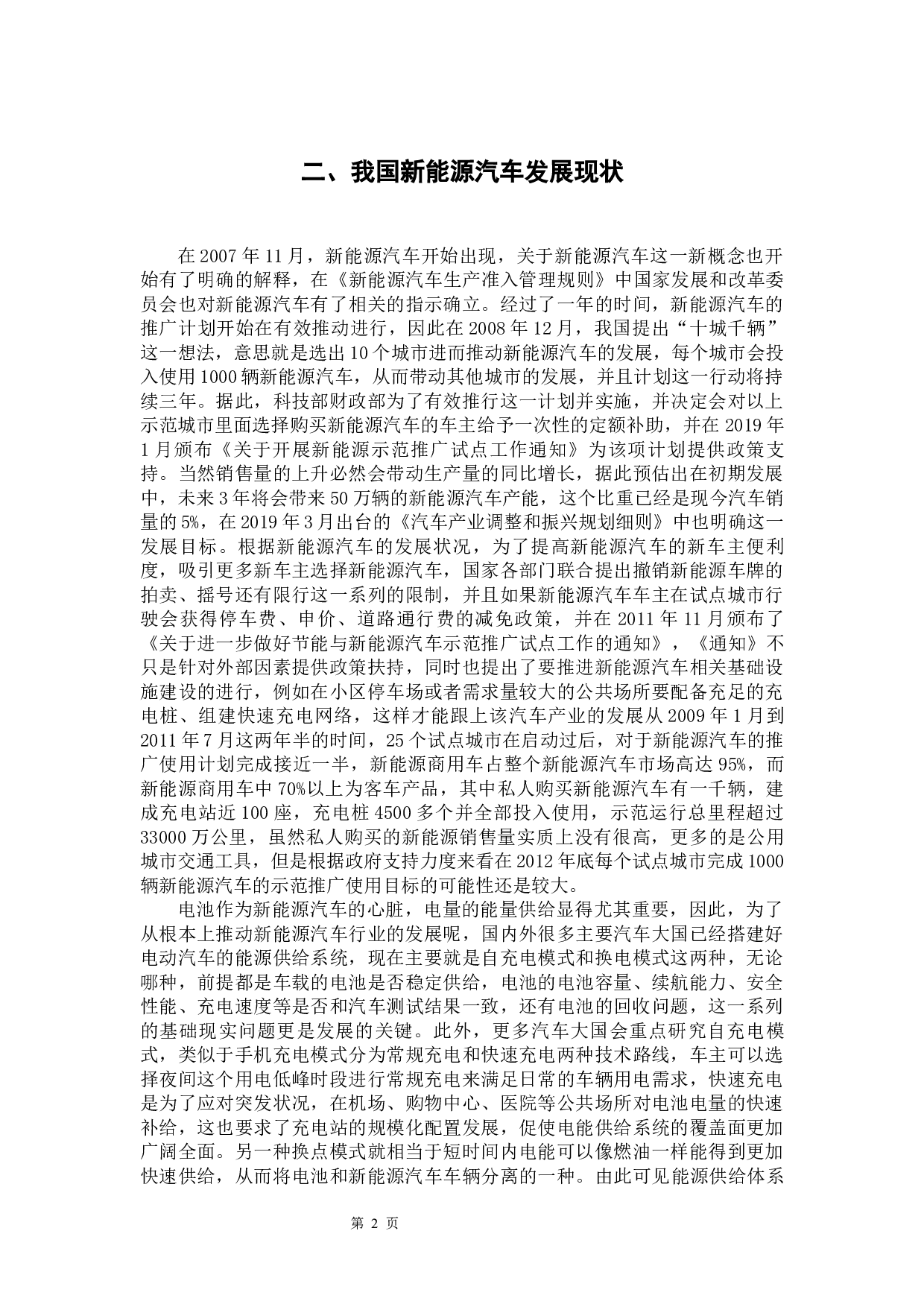 二、我国新能源汽车发展现状

在 2007 年 11 月，新能源汽车开始出现，关于新能源汽车这一新概念也开始有了明确的解释，在《新能源汽车生产准入管理规则》中国家发展和改革委员会也对新能源汽车有了相关的指示确立。经过了一年的时间，新能源汽车的推广计划开始在有效推动进行，因此在 2008 年 12 月，我国提出“十城千辆”这一想法，意思就是选出 10 个城市进而推动新能源汽车的发展，每个城市会投入使用 1000 辆新能源汽车，从而带动其他城市的发展，并且计划这一行动将持续三年。据此，科技部财政部为了有效推行这一计划并实施，并决定会对以上示范城市里面选择购买新能源汽车的车主给予一次性的定额补助，并在 2019 年 1 月颁布《关于开展新能源示范推广试点工作通知》为该项计划提供政策支持。当然销售量的上升必然会带动生产量的同比增长，据此预估出在初期发展中，未来 3 年将会带来 50 万辆的新能源汽车产能，这个比重已经是现今汽车销量的 5%，在 2019 年 3 月出台的《汽车产业调整和振兴规划细则》中也明确这一发展目标。根据新能源汽车的发展状况，为了提高新能源汽车的新车主便利度，吸引更多新车主选择新能源汽车，国家各部门联合提出撤销新能源车牌的拍卖、摇号还有限行这一系列的限制，并且如果新能源汽车车主在试点城市行驶会获得停车费、申价、道路通行费的减免政策，并在 2011 年 11 月颁布了《关于进一步做好节能与新能源汽车示范推广试点工作的通知》，《通知》不只是针对外部因素提供政策扶持，同时也提出了要推进新能源汽车相关基础设施建设的进行，例如在小区停车场或者需求量较大的公共场所要配备充足的充电桩、组建快速充电网络，这样才能跟上该汽车产业的发展从 2009 年 1 月到 2011 年 7 月这两年半的时间，25 个试点城市在启动过后，对于新能源汽车的推广使用计划完成接近一半，新能源商用车占整个新能源汽车市场高达 95%，而新能源商用车中 70%以上为客车产品，其中私人购买新能源汽车有一千辆，建成充电站近 100 座，充电桩 4500 多个并全部投入使用，示范运行总里程超过 33000 万公里，虽然私人购买的新能源销售量实质上没有很高，更多的是公用城市交通工具，但是根据政府支持力度来看在 2012 年底每个试点城市完成 1000 辆新能源汽车的示范推广使用目标的可能性还是较大。

电池作为新能源汽车的心脏，电量的能量供给显得尤其重要，因此，为了从根本上推动新能源汽车行业的发展呢，国内外很多主要汽车大国已经搭建好电动汽车的能源供给系统，现在主要就是自充电模式和换电模式这两种，无论哪种，前提都是车载的电池是否稳定供给，电池的电池容量、续航能力、安全性能、充电速度等是否和汽车测试结果一致，还有电池的回收问题，这一系列的基础现实问题更是发展的关键。此外，更多汽车大国会重点研究自充电模式，类似于手机充电模式分为常规充电和快速充电两种技术路线，车主可以选择夜间这个用电低峰时段进行常规充电来满足日常的车辆用电需求，快速充电是为了应对突发状况，在机场、购物中心、医院等公共场所对电池电量的快速补给，这也要求了充电站的规模化配置发展，促使电能供给系统的覆盖面更加广阔全面。另一种换点模式就相当于短时间内电能可以像燃油一样能得到更加快速供给，从而将电池和新能源汽车车辆分离的一种。由此可见能源供给体系

第 2 页